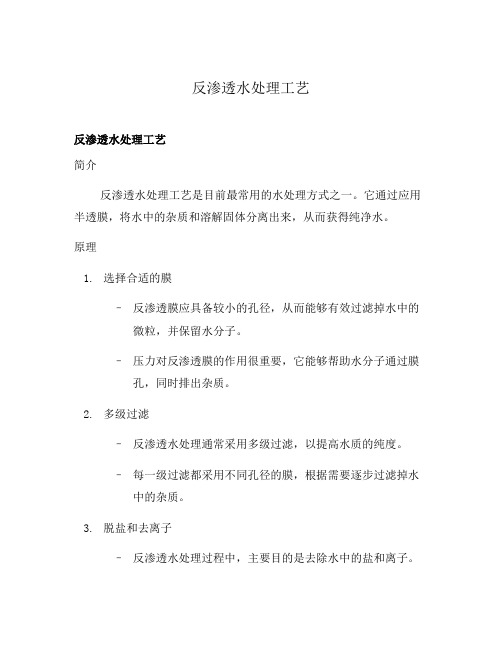 反渗透水处理工艺

反渗透水处理工艺

简介

反渗透水处理工艺是目前最常用的水处理方式之一。它通过应用半透膜，将水中的杂质和溶解固体分离出来，从而获得纯净水。

原理

1. 选择合适的膜

– 反渗透膜应具备较小的孔径，从而能够有效过滤掉水中的微粒，并保留水分子。

– 压力对反渗透膜的作用很重要，它能够帮助水分子通过膜孔，同时排出杂质。

2. 多级过滤

– 反渗透水处理通常采用多级过滤，以提高水质的纯度。

– 每一级过滤都采用不同孔径的膜，根据需要逐步过滤掉水中的杂质。

3. 脱盐和去离子

– 反渗透水处理过程中，主要目的是去除水中的盐和离子。